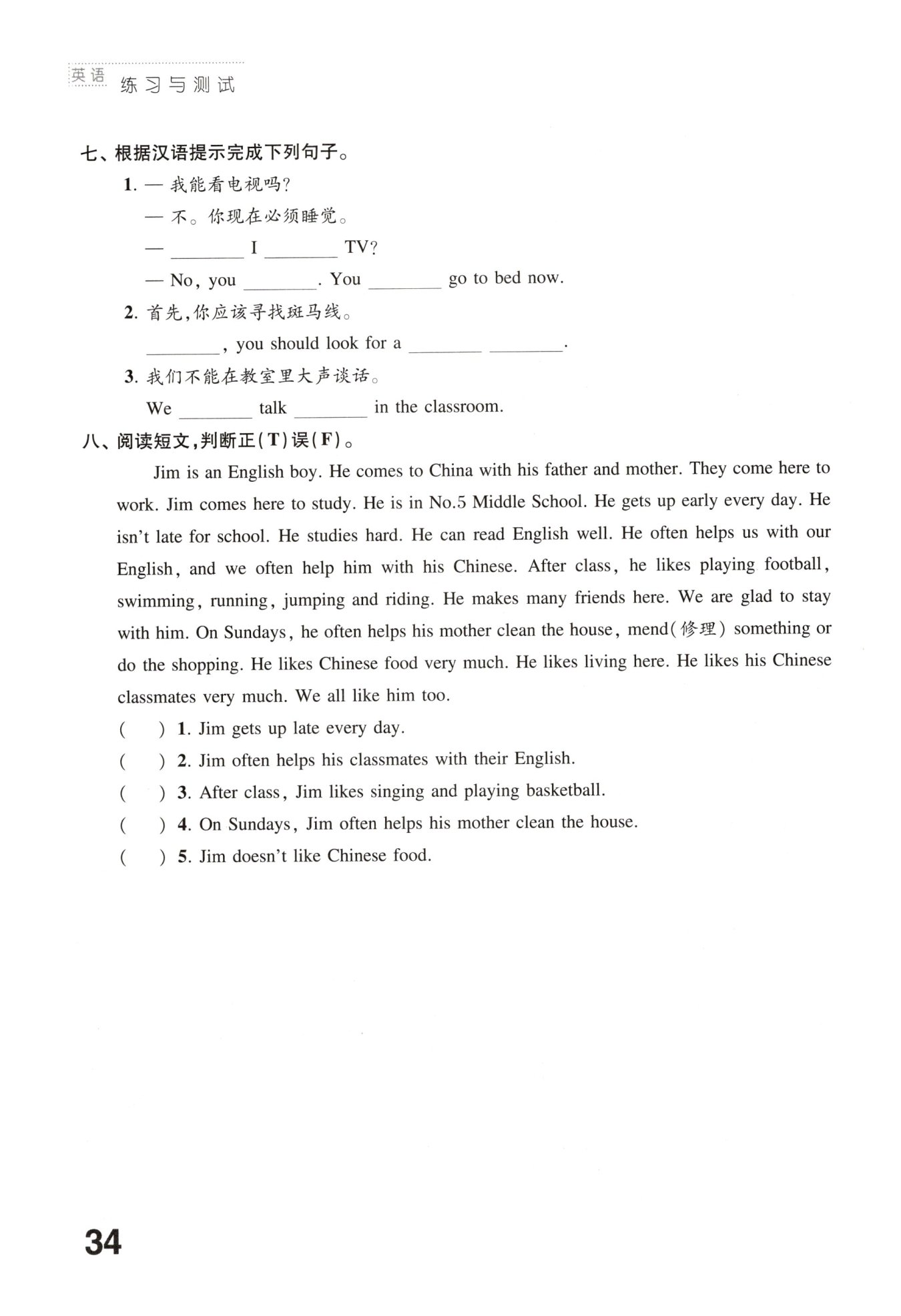 英语 练习与测试

七、根据汉语提示完成下列句子。

1. — 我能看电视吗?

— 不。你现在必须睡觉。

— ________ I ________ TV?

— No, you ________. You ________ go to bed now.

2. 首先,你应该寻找斑马线。

________, you should look for a ________ ________.

3. 我们不能在教室里大声谈话。

We ________ talk ________ in the classroom.

八、阅读短文,判断正(T)误(F)。

Jim is an English boy. He comes to China with his father and mother. They come here to work. Jim comes here to study. He is in No.5 Middle School. He gets up early every day. He isn't late for school. He studies hard. He can read English well. He often helps us with our English, and we often help him with his Chinese. After class, he likes playing football, swimming, running, jumping and riding. He makes many friends here. We are glad to stay with him. On Sundays, he often helps his mother clean the house, mend(修理) something or do the shopping. He likes Chinese food very much. He likes living here. He likes his Chinese classmates very much. We all like him too.

( ) 1. Jim gets up late every day.

( ) 2. Jim often helps his classmates with their English.

( ) 3. After class, Jim likes singing and playing basketball.

( ) 4. On Sundays, Jim often helps his mother clean the house.

( ) 5. Jim doesn't like Chinese food.

34